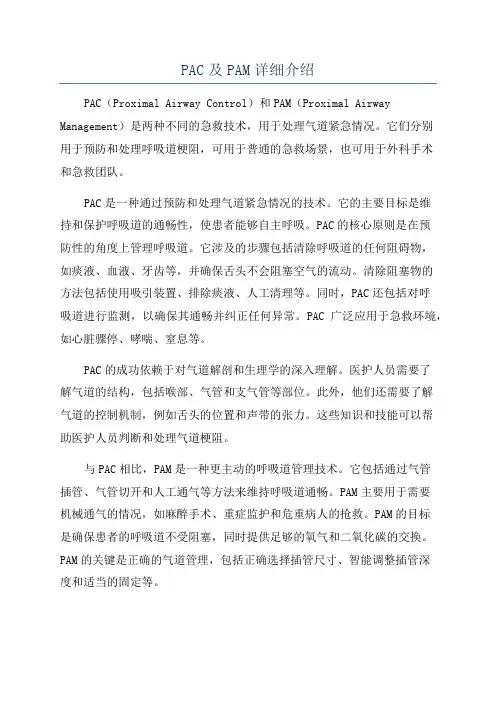 PAC 及 PAM 详细介绍

PAC（Proximal Airway Control）和 PAM（Proximal Airway Management）是两种不同的急救技术，用于处理气道紧急情况。它们分别用于预防和处理呼吸道梗阻，可用于普通的急救场景，也可用于外科手术和急救团队。

PAC 是一种通过预防和处理气道紧急情况的技术。它的主要目标是维持和保护呼吸道的通畅性，使患者能够自主呼吸。PAC 的核心原则是在预防性的角度上管理呼吸道。它涉及的步骤包括清除呼吸道的任何阻碍物，如痰液、血液、牙齿等，并确保舌头不会阻塞空气的流动。清除阻塞物的方法包括使用吸引装置、排除痰液、人工清理等。同时，PAC 还包括对呼吸道进行监测，以确保其通畅并纠正任何异常。PAC 广泛应用于急救环境，如心脏骤停、哮喘、窒息等。

PAC 的成功依赖于对气道解剖和生理学的深入理解。医护人员需要了解气道的结构，包括喉部、气管和支气管等部位。此外，他们还需要了解气道的控制机制，例如舌头的位置和声带的张力。这些知识和技能可以帮助医护人员判断和处理气道梗阻。

与 PAC 相比，PAM 是一种更主动的呼吸道管理技术。它包括通过气管插管、气管切开和人工通气等方法来维持呼吸道通畅。PAM 主要用于需要机械通气的情况，如麻醉手术、重症监护和危重病人的抢救。PAM 的目标是确保患者的呼吸道不受阻塞，同时提供足够的氧气和二氧化碳的交换。PAM 的关键是正确的气道管理，包括正确选择插管尺寸、智能调整插管深度和适当的固定等。